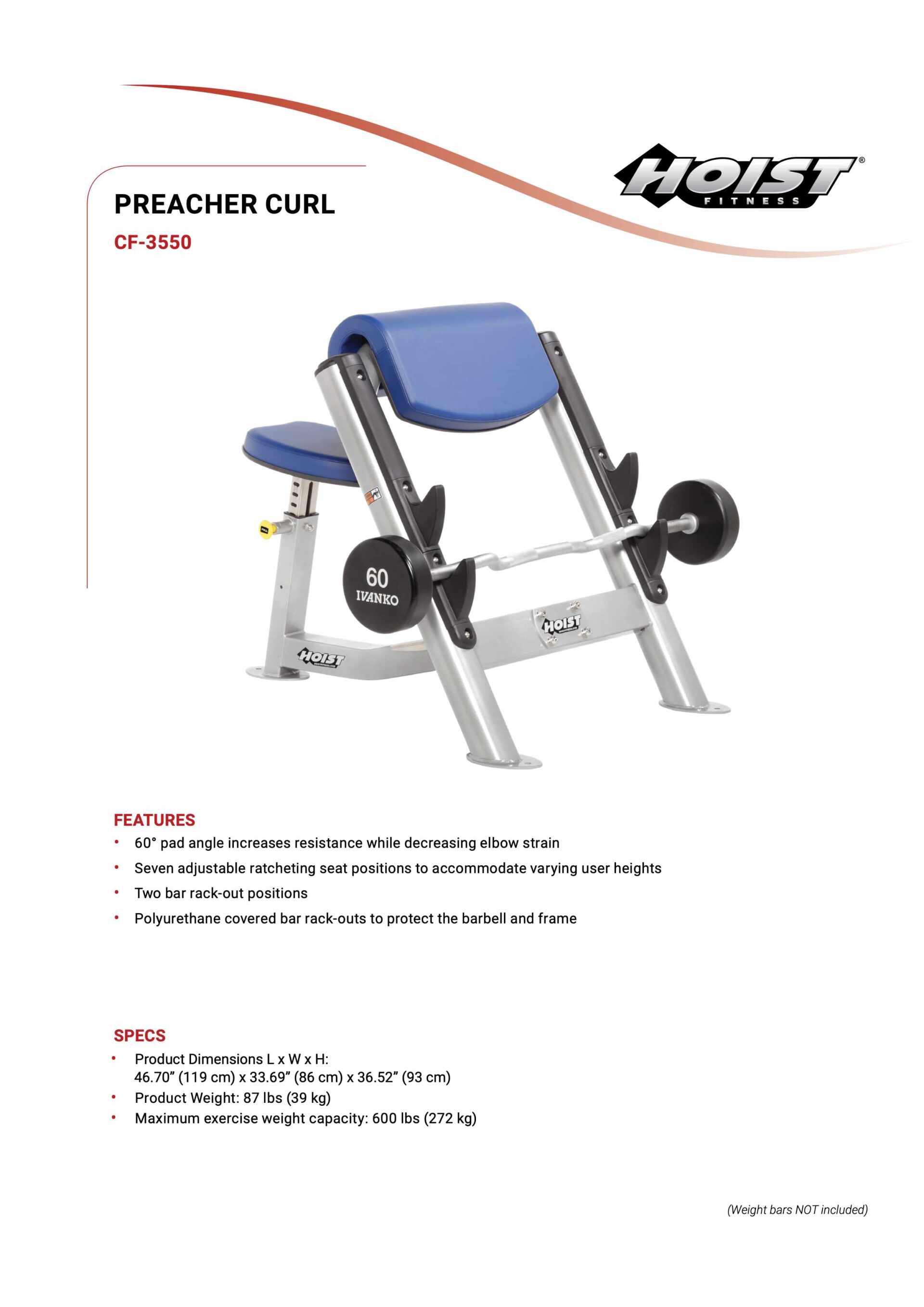 HOIST® FITNESS

PREACHER CURL

CF-3550

60
IVANKO

HOIST

HOIST

FEATURES

• 60° pad angle increases resistance while decreasing elbow strain
• Seven adjustable ratcheting seat positions to accommodate varying user heights
• Two bar rack-out positions
• Polyurethane covered bar rack-outs to protect the barbell and frame

SPECS

• Product Dimensions L x W x H: 46.70” (119 cm) x 33.69” (86 cm) x 36.52” (93 cm)
• Product Weight: 87 lbs (39 kg)
• Maximum exercise weight capacity: 600 lbs (272 kg)

(Weight bars NOT included)